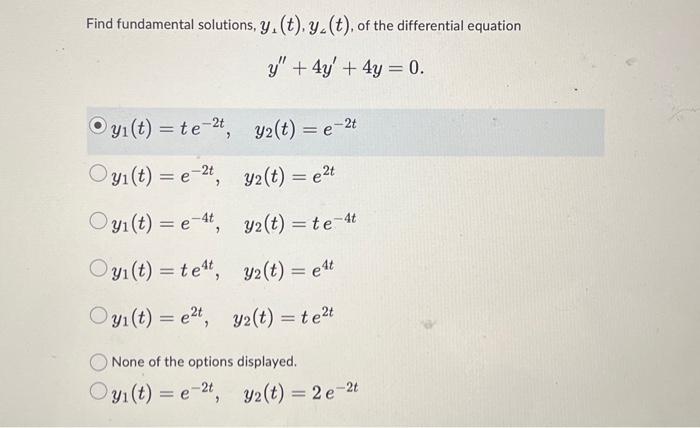 Find fundamental solutions, $y_1(t), y_2(t)$, of the differential equation

$y'' + 4y' + 4y = 0.$

$y_1(t) = t\,e^{-2t}, \quad y_2(t) = e^{-2t}$

$y_1(t) = e^{-2t}, \quad y_2(t) = e^{2t}$

$y_1(t) = e^{-4t}, \quad y_2(t) = t\,e^{-4t}$

$y_1(t) = t\,e^{4t}, \quad y_2(t) = e^{4t}$

$y_1(t) = e^{2t}, \quad y_2(t) = t\,e^{2t}$

None of the options displayed.

$y_1(t) = e^{-2t}, \quad y_2(t) = 2\,e^{-2t}$